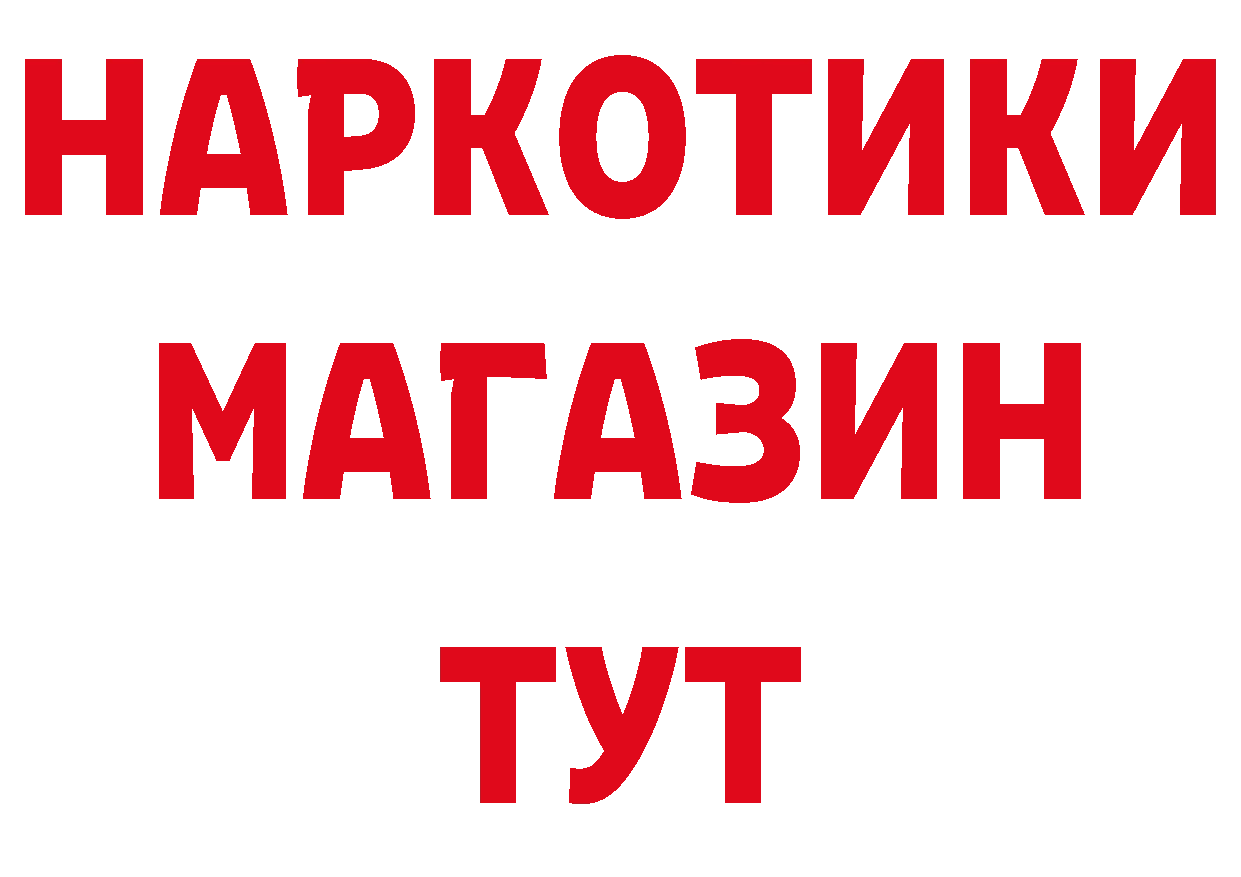 НАРКОТИКИ
МАГАЗИН
ТУТ